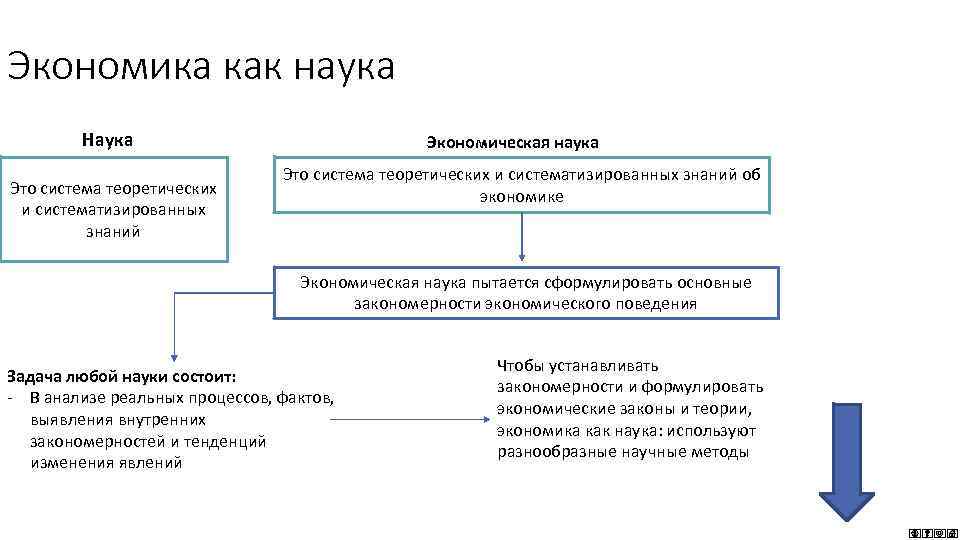 Экономика как наука

Наука

Это система теоретических и систематизированных знаний

Экономическая наука

Это система теоретических и систематизированных знаний об экономике

Экономическая наука пытается сформулировать основные закономерности экономического поведения

Задача любой науки состоит:
- В анализе реальных процессов, фактов, выявления внутренних закономерностей и тенденций изменения явлений

Чтобы устанавливать закономерности и формулировать экономические законы и теории, экономика как наука: используют разнообразные научные методы